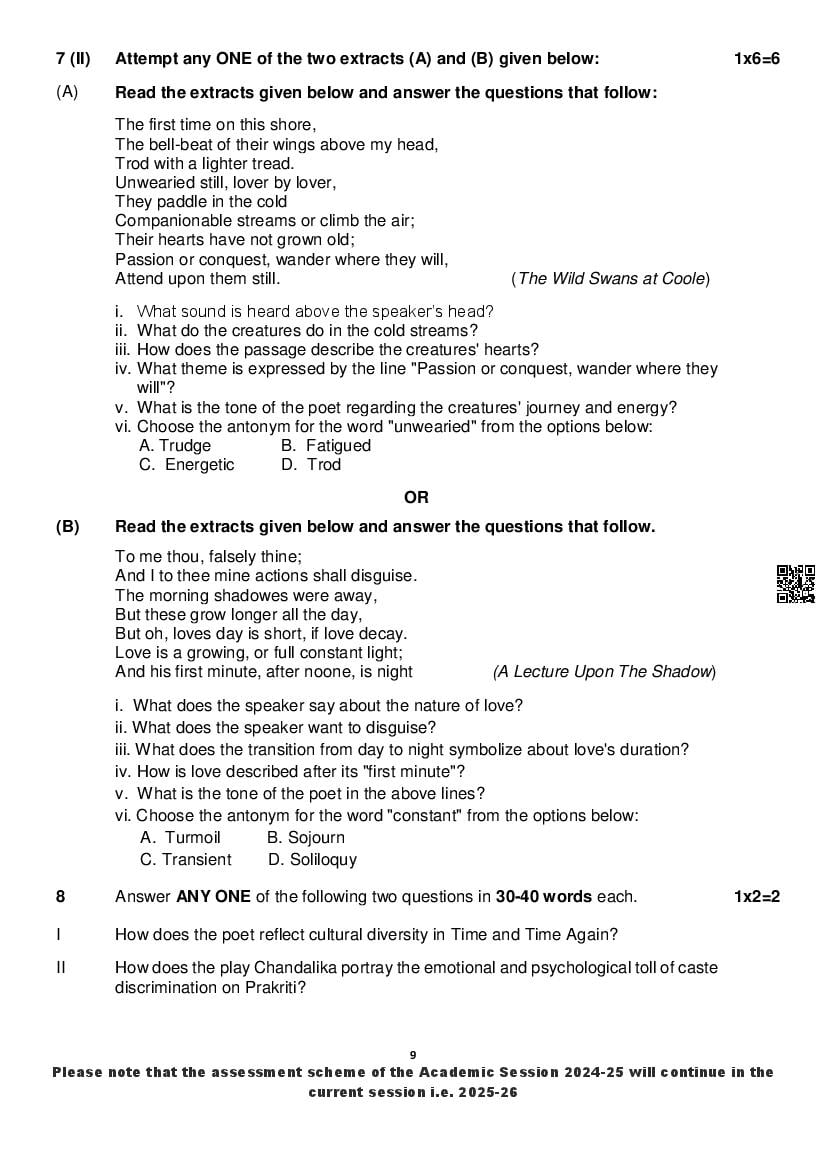 7 (II) Attempt any ONE of the two extracts (A) and (B) given below: 1x6=6

(A) Read the extracts given below and answer the questions that follow:

The first time on this shore,
The bell-beat of their wings above my head,
Trod with a lighter tread.
Unwearied still, lover by lover,
They paddle in the cold
Companionable streams or climb the air;
Their hearts have not grown old;
Passion or conquest, wander where they will,
Attend upon them still. (The Wild Swans at Coole)

i. What sound is heard above the speaker's head?
ii. What do the creatures do in the cold streams?
iii. How does the passage describe the creatures' hearts?
iv. What theme is expressed by the line "Passion or conquest, wander where they will"?
v. What is the tone of the poet regarding the creatures' journey and energy?
vi. Choose the antonym for the word "unwearied" from the options below:
A. Trudge B. Fatigued
C. Energetic D. Trod

OR

(B) Read the extracts given below and answer the questions that follow.

To me thou, falsely thine;
And I to thee mine actions shall disguise.
The morning shadowes were away,
But these grow longer all the day,
But oh, loves day is short, if love decay.
Love is a growing, or full constant light;
And his first minute, after noone, is night (A Lecture Upon The Shadow)

i. What does the speaker say about the nature of love?
ii. What does the speaker want to disguise?
iii. What does the transition from day to night symbolize about love's duration?
iv. How is love described after its "first minute"?
v. What is the tone of the poet in the above lines?
vi. Choose the antonym for the word "constant" from the options below:
A. Turmoil B. Sojourn
C. Transient D. Soliloquy

8 Answer ANY ONE of the following two questions in 30-40 words each. 1x2=2

I How does the poet reflect cultural diversity in Time and Time Again?

II How does the play Chandalika portray the emotional and psychological toll of caste discrimination on Prakriti?

9

Please note that the assessment scheme of the Academic Session 2024-25 will continue in the current session i.e. 2025-26